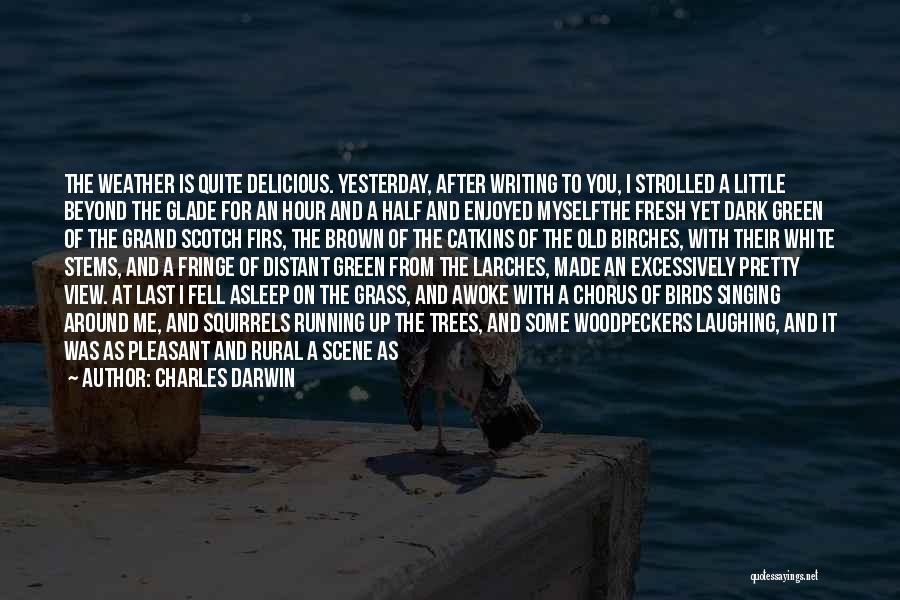 THE WEATHER IS QUITE DELICIOUS. YESTERDAY, AFTER WRITING TO YOU, I STROLLED A LITTLE BEYOND THE GLADE FOR AN HOUR AND A HALF AND ENJOYED MYSELFTHE FRESH YET DARK GREEN OF THE GRAND SCOTCH FIRS, THE BROWN OF THE CATKINS OF THE OLD BIRCHES, WITH THEIR WHITE STEMS, AND A FRINGE OF DISTANT GREEN FROM THE LARCHES, MADE AN EXCESSIVELY PRETTY VIEW. AT LAST I FELL ASLEEP ON THE GRASS, AND AWOKE WITH A CHORUS OF BIRDS SINGING AROUND ME, AND SQUIRRELS RUNNING UP THE TREES, AND SOME WOODPECKERS LAUGHING, AND IT WAS AS PLEASANT AND RURAL A SCENE AS

— AUTHOR: CHARLES DARWIN

quotessayings.net